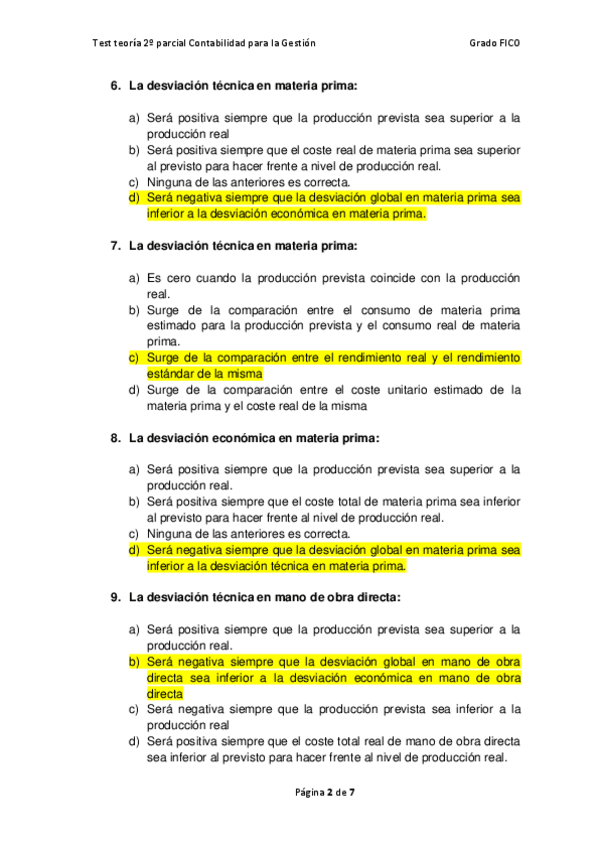 Test teoría 2º parcial Contabilidad para la Gestión

Grado FICO

6. La desviación técnica en materia prima:

a) Será positiva siempre que la producción prevista sea superior a la producción real
b) Será positiva siempre que el coste real de materia prima sea superior al previsto para hacer frente a nivel de producción real.
c) Ninguna de las anteriores es correcta.
d) Será negativa siempre que la desviación global en materia prima sea inferior a la desviación económica en materia prima.

7. La desviación técnica en materia prima:

a) Es cero cuando la producción prevista coincide con la producción real.
b) Surge de la comparación entre el consumo de materia prima estimado para la producción prevista y el consumo real de materia prima.
c) Surge de la comparación entre el rendimiento real y el rendimiento estándar de la misma
d) Surge de la comparación entre el coste unitario estimado de la materia prima y el coste real de la misma

8. La desviación económica en materia prima:

a) Será positiva siempre que la producción prevista sea superior a la producción real.
b) Será positiva siempre que el coste total de materia prima sea inferior al previsto para hacer frente al nivel de producción real.
c) Ninguna de las anteriores es correcta.
d) Será negativa siempre que la desviación global en materia prima sea inferior a la desviación técnica en materia prima.

9. La desviación técnica en mano de obra directa:

a) Será positiva siempre que la producción prevista sea superior a la producción real.
b) Será negativa siempre que la desviación global en mano de obra directa sea inferior a la desviación económica en mano de obra directa
c) Será negativa siempre que la producción prevista sea inferior a la producción real
d) Será positiva siempre que el coste total real de mano de obra directa sea inferior al previsto para hacer frente al nivel de producción real.

Página 2 de 7